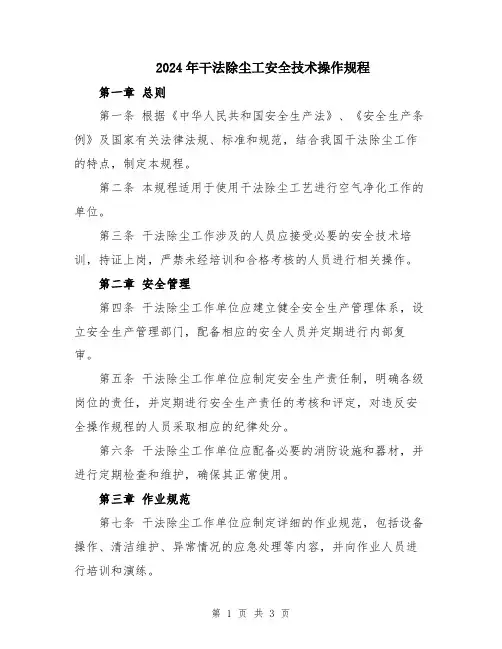 2024年干法除尘工安全技术操作规程

第一章 总则

第一条 根据《中华人民共和国安全生产法》、《安全生产条例》及国家有关法律法规、标准和规范，结合我国干法除尘工作的特点，制定本规程。

第二条 本规程适用于使用干法除尘工艺进行空气净化工作的单位。

第三条 干法除尘工作涉及的人员应接受必要的安全技术培训，持证上岗，严禁未经培训和合格考核的人员进行相关操作。

第二章 安全管理

第四条 干法除尘工作单位应建立健全安全生产管理体系，设立安全生产管理部门，配备相应的安全人员并定期进行内部复审。

第五条 干法除尘工作单位应制定安全生产责任制，明确各级岗位的责任，并定期进行安全生产责任的考核和评定，对违反安全操作规程的人员采取相应的纪律处分。

第六条 干法除尘工作单位应配备必要的消防设施和器材，并进行定期检查和维护，确保其正常使用。

第三章 作业规范

第七条 干法除尘工作单位应制定详细的作业规范，包括设备操作、清洁维护、异常情况的应急处理等内容，并向作业人员进行培训和演练。

第 1 页 共 3 页